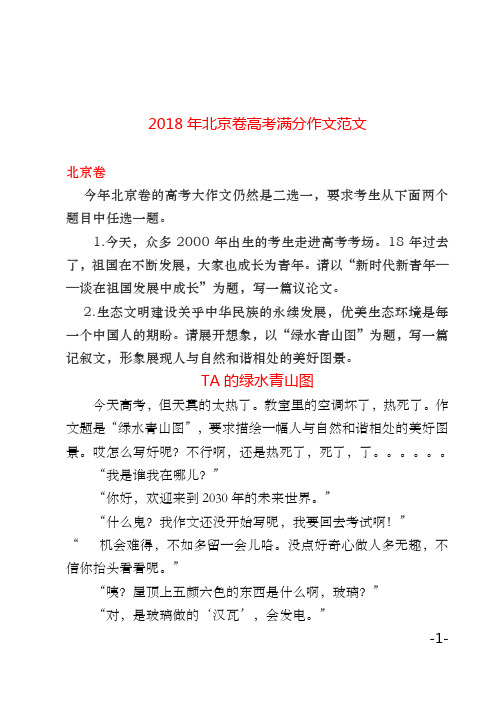 2018 年北京卷高考满分作文范文

北京卷

今年北京卷的高考大作文仍然是二选一，要求考生从下面两个题目中任选一题。

1.今天，众多 2000 年出生的考生走进高考考场。18 年过去了，祖国在不断发展，大家也成长为青年。请以“新时代新青年——谈在祖国发展中成长”为题，写一篇议论文。

2.生态文明建设关乎中华民族的永续发展，优美生态环境是每一个中国人的期盼。请展开想象，以“绿水青山图”为题，写一篇记叙文，形象展现人与自然和谐相处的美好图景。

TA 的绿水青山图

今天高考，但天真的太热了。教室里的空调坏了，热死了。作文题是“绿水青山图”，要求描绘一幅人与自然和谐相处的美好图景。哎怎么写好呢？不行啊，还是热死了，死了，了。。。。。。

“我是谁我在哪儿？”

“你好，欢迎来到 2030 年的未来世界。”

“什么鬼？我作文还没开始写呢，我要回去考试啊！”

“ 机会难得，不如多留一会儿哈。没点好奇心做人多无趣，不信你抬头看看呢。”

“咦？屋顶上五颜六色的东西是什么啊，玻璃？”

“对，是玻璃做的‘汉瓦’，会发电。”

-1-